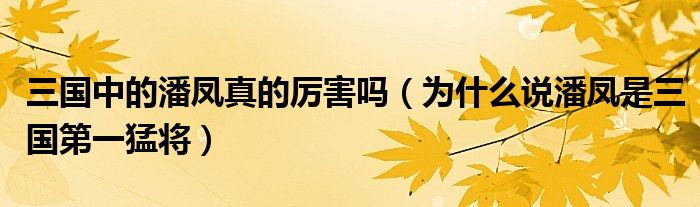 三国中的潘凤真的厉害吗（为什么说潘凤是三国第一猛将）